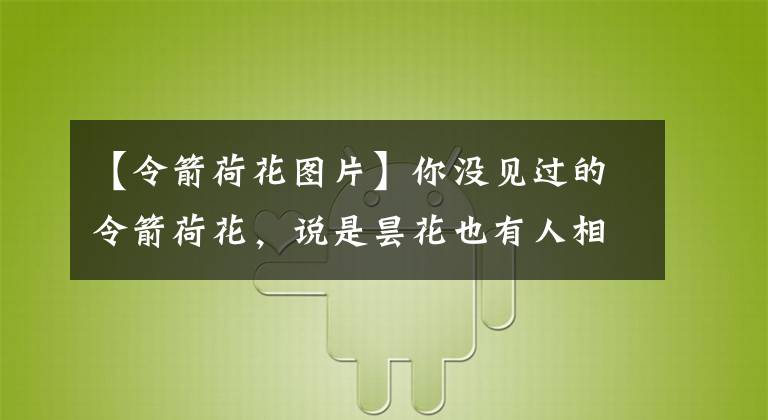 【令箭荷花图片】你没见过的令箭荷花，说是昙花也有人相